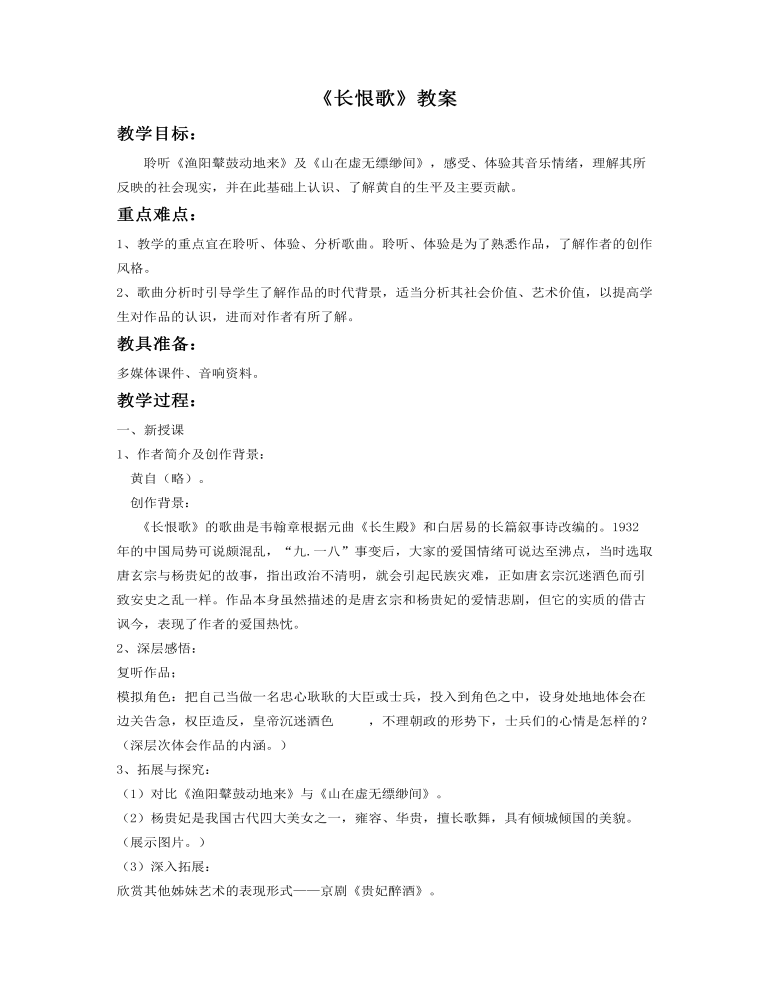 《长恨歌》教案

教学目标：

聆听《渔阳鼙鼓动地来》及《山在虚无缥缈间》，感受、体验其音乐情绪，理解其所反映的社会现实，并在此基础上认识、了解黄自的生平及主要贡献。

重点难点：

1、教学的重点宜在聆听、体验、分析歌曲。聆听、体验是为了熟悉作品，了解作者的创作风格。

2、歌曲分析时引导学生了解作品的时代背景，适当分析其社会价值、艺术价值，以提高学生对作品的认识，进而对作者有所了解。

教具准备：

多媒体课件、音响资料。

教学过程：

一、新授课

1、作者简介及创作背景：

黄自（略）。

创作背景：

《长恨歌》的歌曲是韦翰章根据元曲《长生殿》和白居易的长篇叙事诗改编的。1932年的中国局势可说颇混乱，“九.一八”事变后，大家的爱国情绪可说达至沸点，当时选取唐玄宗与杨贵妃的故事，指出政治不清明，就会引起民族灾难，正如唐玄宗沉迷酒色而引致安史之乱一样。作品本身虽然描述的是唐玄宗和杨贵妃的爱情悲剧，但它的实质的借古讽今，表现了作者的爱国热忱。

2、深层感悟：

复听作品：

模拟角色：把自己当做一名忠心耿耿的大臣或士兵，投入到角色之中，设身处地地体会在边关告急，权臣造反，皇帝沉迷酒色　　，不理朝政的形势下，士兵们的心情是怎样的？（深层次体会作品的内涵。）

3、拓展与探究：

（1）对比《渔阳鼙鼓动地来》与《山在虚无缥缈间》。

（2）杨贵妃是我国古代四大美女之一，雍容、华贵，擅长歌舞，具有倾城倾国的美貌。（展示图片。）

（3）深入拓展：

欣赏其他姊妹艺术的表现形式——京剧《贵妃醉酒》。